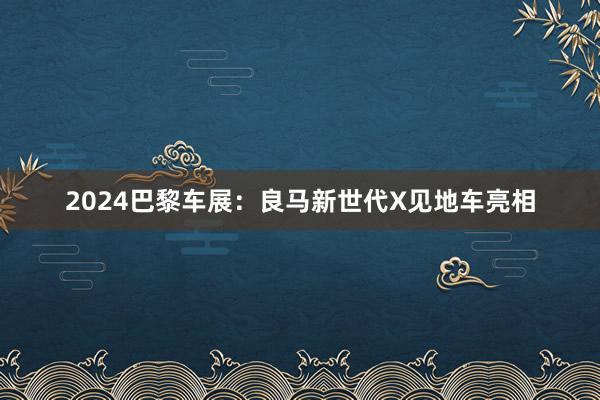 2024巴黎车展：良马新世代X见地车亮相